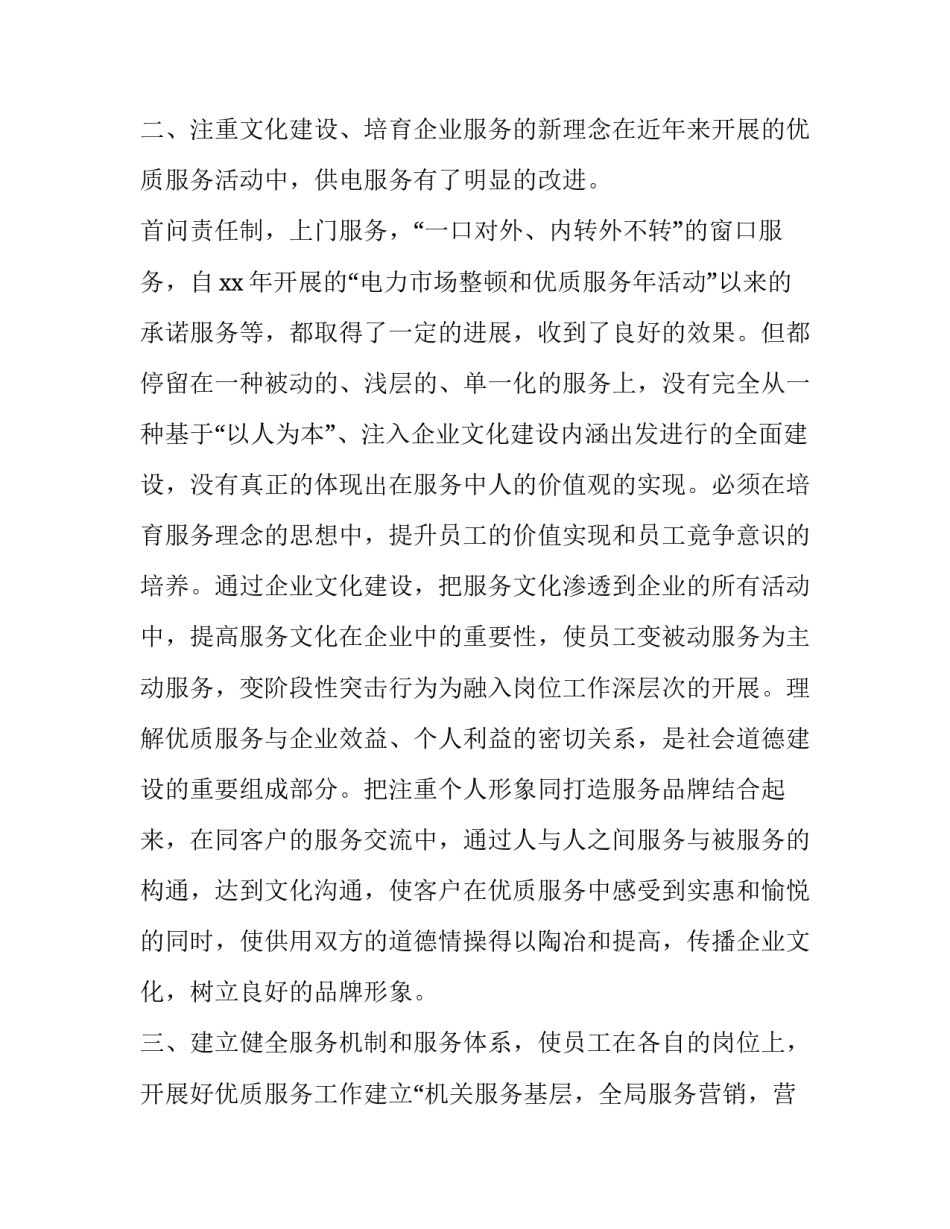 二、注重文化建设、培育企业服务的新理念在近年来开展的优质服务活动中，供电服务有了明显的改进。

首问责任制，上门服务，“一口对外、内转外不转”的窗口服务，自 xx 年开展的“电力市场整顿和优质服务年活动”以来的承诺服务等，都取得了一定的进展，收到了良好的效果。但都停留在一种被动的、浅层的、单一化的服务上，没有完全从一种基于“以人为本”、注入企业文化建设内涵出发进行的全面建设，没有真正的体现出在服务中人的价值观的实现。必须在培育服务理念的思想中，提升员工的价值实现和员工竞争意识的培养。通过企业文化建设，把服务文化渗透到企业的所有活动中，提高服务文化在企业中的重要性，使员工变被动服务为主动服务，变阶段性突击行为为融入岗位工作深层次的开展。理解优质服务与企业效益、个人利益的密切关系，是社会道德建设的重要组成部分。把注重个人形象同打造服务品牌结合起来，在同客户的服务交流中，通过人与人之间服务与被服务的构通，达到文化沟通，使客户在优质服务中感受到实惠和愉悦的同时，使供用双方的道德情操得以陶冶和提高，传播企业文化，树立良好的品牌形象。

三、建立健全服务机制和服务体系，使员工在各自的岗位上，开展好优质服务工作建立“机关服务基层，全局服务营销，营